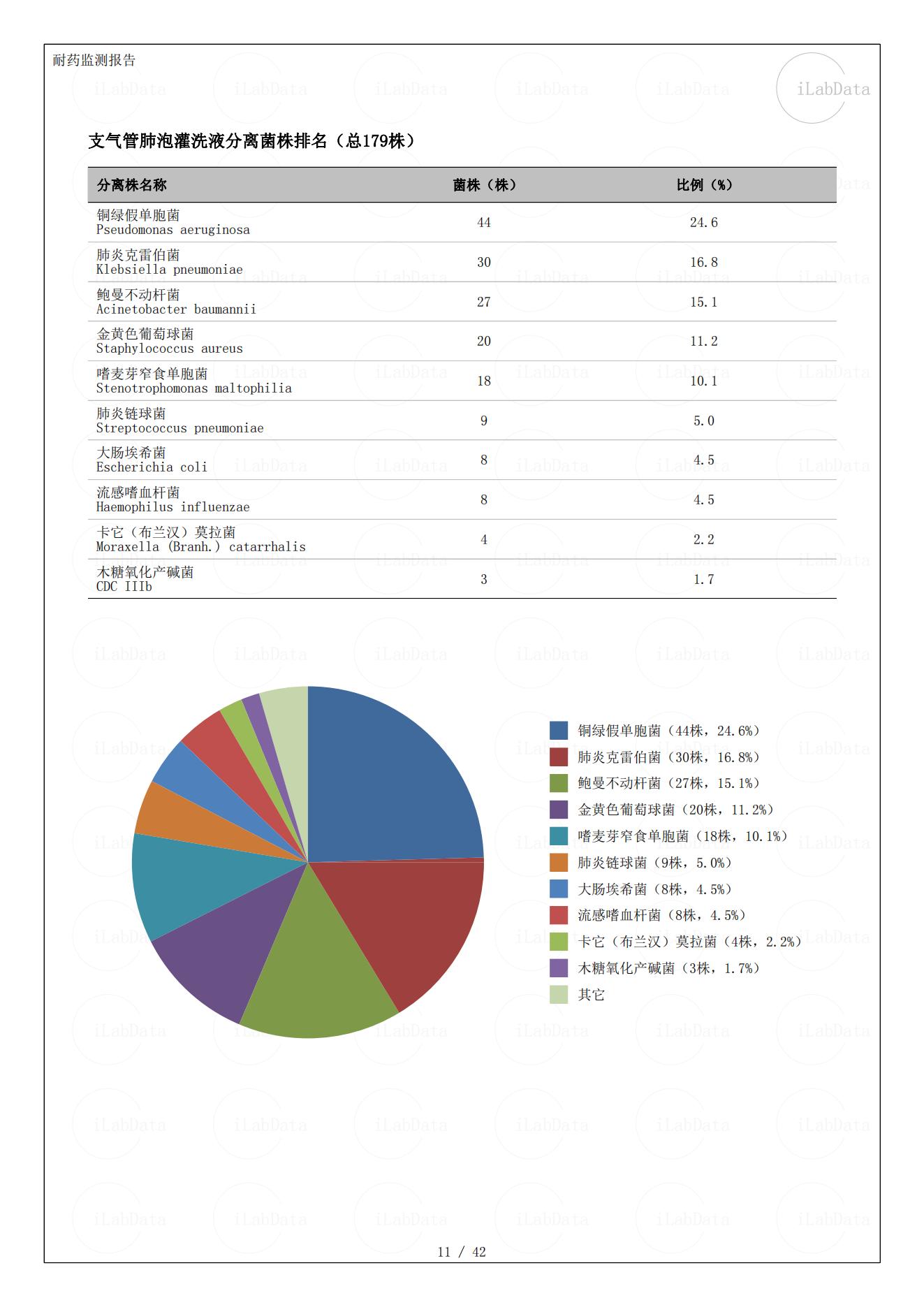 耐药监测报告

iLabData

支气管肺泡灌洗液分离菌株排名（总179株）

| 分离株名称 | 菌株（株） | 比例（%） |
|---|---|---|
| 铜绿假单胞菌 Pseudomonas aeruginosa | 44 | 24.6 |
| 肺炎克雷伯菌 Klebsiella pneumoniae | 30 | 16.8 |
| 鲍曼不动杆菌 Acinetobacter baumannii | 27 | 15.1 |
| 金黄色葡萄球菌 Staphylococcus aureus | 20 | 11.2 |
| 嗜麦芽窄食单胞菌 Stenotrophomonas maltophilia | 18 | 10.1 |
| 肺炎链球菌 Streptococcus pneumoniae | 9 | 5.0 |
| 大肠埃希菌 Escherichia coli | 8 | 4.5 |
| 流感嗜血杆菌 Haemophilus influenzae | 8 | 4.5 |
| 卡它（布兰汉）莫拉菌 Moraxella (Branh.) catarrhalis | 4 | 2.2 |
| 木糖氧化产碱菌 CDC IIIb | 3 | 1.7 |

铜绿假单胞菌（44株，24.6%）
肺炎克雷伯菌（30株，16.8%）
鲍曼不动杆菌（27株，15.1%）
金黄色葡萄球菌（20株，11.2%）
嗜麦芽窄食单胞菌（18株，10.1%）
肺炎链球菌（9株，5.0%）
大肠埃希菌（8株，4.5%）
流感嗜血杆菌（8株，4.5%）
卡它（布兰汉）莫拉菌（4株，2.2%）
木糖氧化产碱菌（3株，1.7%）
其它

11 / 42